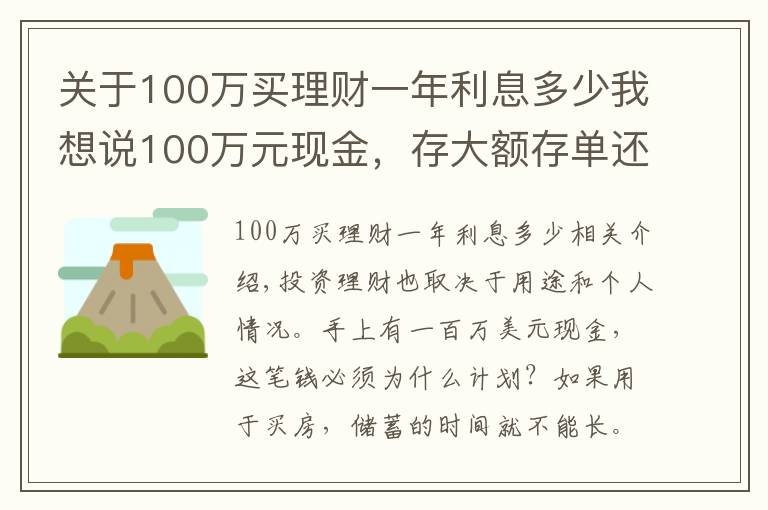 关于100万买理财一年利息多少我想说100万元现金，存大额存单还

100万买理财一年利息多少相关介绍，投资理财也取决于用途和个人情况。手上有一百万美元现金，这笔钱必须为什么计划？如果用于买房，储蓄的时间就不能长。